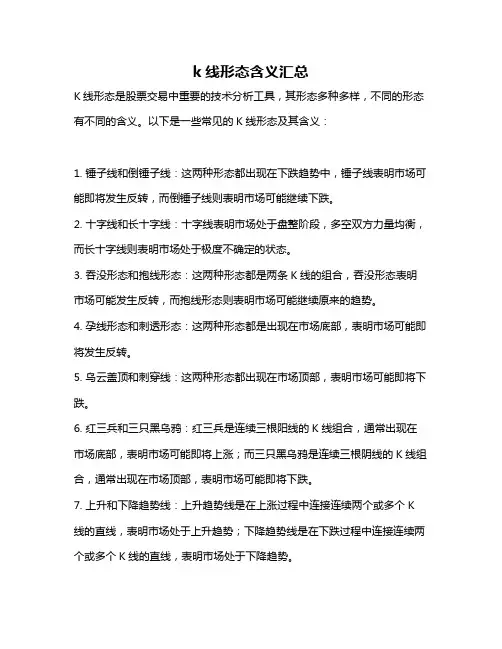 k 线形态含义汇总

K 线形态是股票交易中重要的技术分析工具，其形态多种多样，不同的形态有不同的含义。以下是一些常见的 K 线形态及其含义：

1. 锤子线和倒锤子线：这两种形态都出现在下跌趋势中，锤子线表明市场可能即将发生反转，而倒锤子线则表明市场可能继续下跌。

2. 十字线和长十字线：十字线表明市场处于盘整阶段，多空双方力量均衡，而长十字线则表明市场处于极度不确定的状态。

3. 吞没形态和抱线形态：这两种形态都是两条 K 线的组合，吞没形态表明市场可能发生反转，而抱线形态则表明市场可能继续原来的趋势。

4. 孕线形态和刺透形态：这两种形态都是出现在市场底部，表明市场可能即将发生反转。

5. 乌云盖顶和刺穿线：这两种形态都出现在市场顶部，表明市场可能即将下跌。

6. 红三兵和三只黑乌鸦：红三兵是连续三根阳线的 K 线组合，通常出现在市场底部，表明市场可能即将上涨；而三只黑乌鸦是连续三根阴线的 K 线组合，通常出现在市场顶部，表明市场可能即将下跌。

7. 上升和下降趋势线：上升趋势线是在上涨过程中连接连续两个或多个 K 线的直线，表明市场处于上升趋势；下降趋势线是在下跌过程中连接连续两个或多个 K 线的直线，表明市场处于下降趋势。